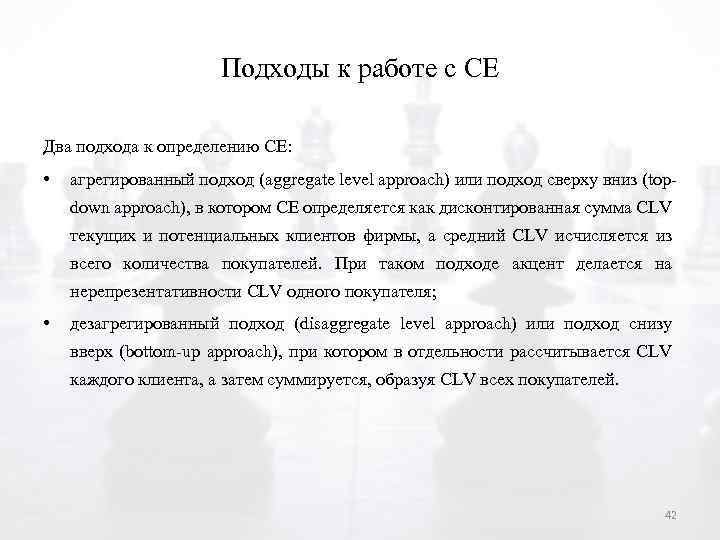 Подходы к работе с CE

Два подхода к определению CE:

• агрегированный подход (aggregate level approach) или подход сверху вниз (top-down approach), в котором CE определяется как дисконтированная сумма CLV текущих и потенциальных клиентов фирмы, а средний CLV исчисляется из всего количества покупателей. При таком подходе акцент делается на нерепрезентативности CLV одного покупателя;

• дезагрегированный подход (disaggregate level approach) или подход снизу вверх (bottom-up approach), при котором в отдельности рассчитывается CLV каждого клиента, а затем суммируется, образуя CLV всех покупателей.

42